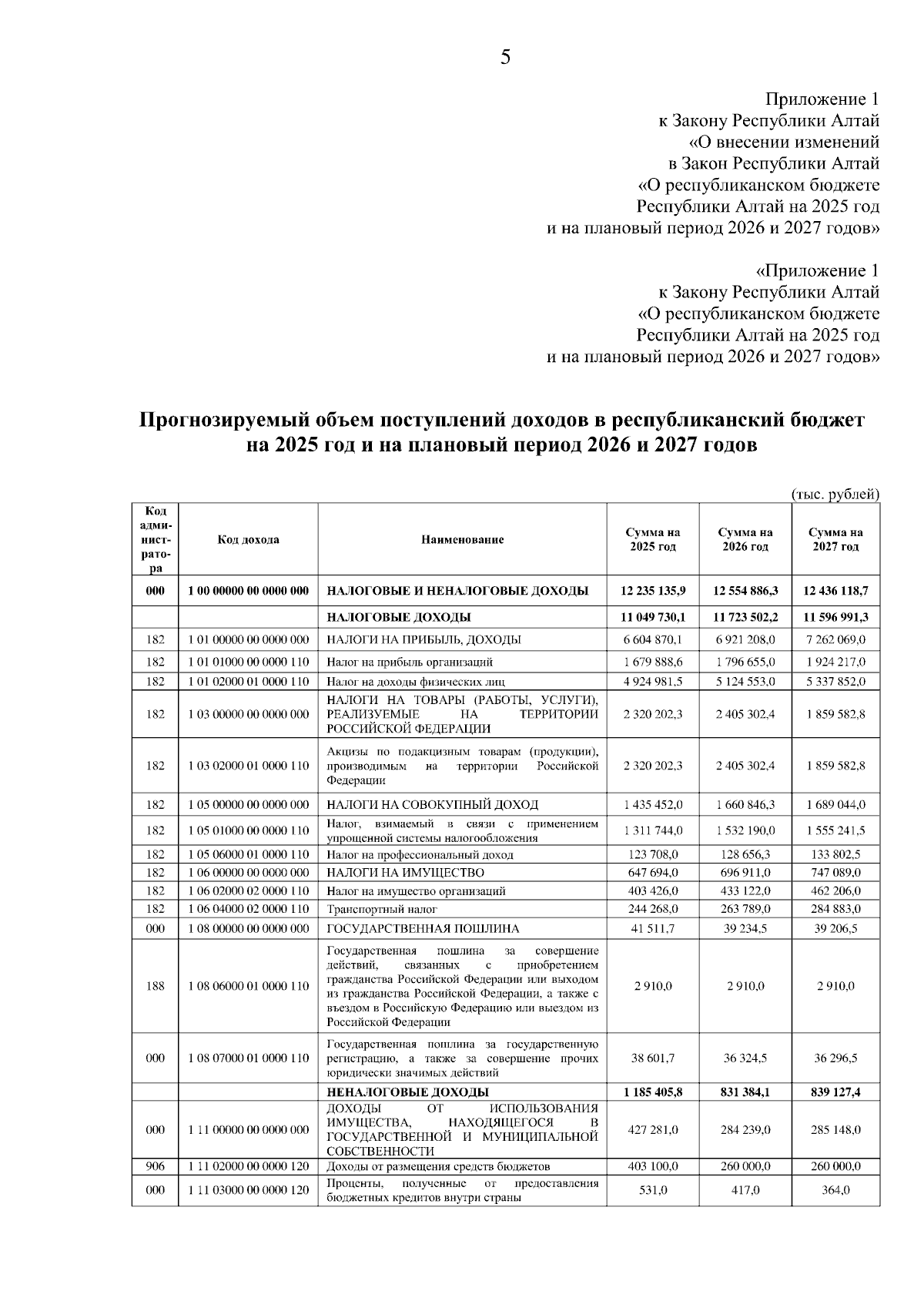 5

Приложение 1
к Закону Республики Алтай
«О внесении изменений
в Закон Республики Алтай
«О республиканском бюджете
Республики Алтай на 2025 год
и на плановый период 2026 и 2027 годов»

«Приложение 1
к Закону Республики Алтай
«О республиканском бюджете
Республики Алтай на 2025 год
и на плановый период 2026 и 2027 годов»

Прогнозируемый объем поступлений доходов в республиканский бюджет на 2025 год и на плановый период 2026 и 2027 годов

(тыс. рублей)

| Код администратора | Код дохода | Наименование | Сумма на 2025 год | Сумма на 2026 год | Сумма на 2027 год |
|---|---|---|---|---|---|
| 000 | 1 00 00000 00 0000 000 | НАЛОГОВЫЕ И НЕНАЛОГОВЫЕ ДОХОДЫ | 12 235 135,9 | 12 554 886,3 | 12 436 118,7 |
| | | НАЛОГОВЫЕ ДОХОДЫ | 11 049 730,1 | 11 723 502,2 | 11 596 991,3 |
| 182 | 1 01 00000 00 0000 000 | НАЛОГИ НА ПРИБЫЛЬ, ДОХОДЫ | 6 604 870,1 | 6 921 208,0 | 7 262 069,0 |
| 182 | 1 01 01000 00 0000 110 | Налог на прибыль организаций | 1 679 888,6 | 1 796 655,0 | 1 924 217,0 |
| 182 | 1 01 02000 01 0000 110 | Налог на доходы физических лиц | 4 924 981,5 | 5 124 553,0 | 5 337 852,0 |
| 182 | 1 03 00000 00 0000 000 | НАЛОГИ НА ТОВАРЫ (РАБОТЫ, УСЛУГИ), РЕАЛИЗУЕМЫЕ НА ТЕРРИТОРИИ РОССИЙСКОЙ ФЕДЕРАЦИИ | 2 320 202,3 | 2 405 302,4 | 1 859 582,8 |
| 182 | 1 03 02000 01 0000 110 | Акцизы по подакцизным товарам (продукции), производимым на территории Российской Федерации | 2 320 202,3 | 2 405 302,4 | 1 859 582,8 |
| 182 | 1 05 00000 00 0000 000 | НАЛОГИ НА СОВОКУПНЫЙ ДОХОД | 1 435 452,0 | 1 660 846,3 | 1 689 044,0 |
| 182 | 1 05 01000 00 0000 110 | Налог, взимаемый в связи с применением упрощенной системы налогообложения | 1 311 744,0 | 1 532 190,0 | 1 555 241,5 |
| 182 | 1 05 06000 01 0000 110 | Налог на профессиональный доход | 123 708,0 | 128 656,3 | 133 802,5 |
| 182 | 1 06 00000 00 0000 000 | НАЛОГИ НА ИМУЩЕСТВО | 647 694,0 | 696 911,0 | 747 089,0 |
| 182 | 1 06 02000 02 0000 110 | Налог на имущество организаций | 403 426,0 | 433 122,0 | 462 206,0 |
| 182 | 1 06 04000 02 0000 110 | Транспортный налог | 244 268,0 | 263 789,0 | 284 883,0 |
| 000 | 1 08 00000 00 0000 000 | ГОСУДАРСТВЕННАЯ ПОШЛИНА | 41 511,7 | 39 234,5 | 39 206,5 |
| 188 | 1 08 06000 01 0000 110 | Государственная пошлина за совершение действий, связанных с приобретением гражданства Российской Федерации или выходом из гражданства Российской Федерации, а также с въездом в Российскую Федерацию или выездом из Российской Федерации | 2 910,0 | 2 910,0 | 2 910,0 |
| 000 | 1 08 07000 01 0000 110 | Государственная пошлина за государственную регистрацию, а также за совершение прочих юридически значимых действий | 38 601,7 | 36 324,5 | 36 296,5 |
| | | НЕНАЛОГОВЫЕ ДОХОДЫ | 1 185 405,8 | 831 384,1 | 839 127,4 |
| 000 | 1 11 00000 00 0000 000 | ДОХОДЫ ОТ ИСПОЛЬЗОВАНИЯ ИМУЩЕСТВА, НАХОДЯЩЕГОСЯ В ГОСУДАРСТВЕННОЙ И МУНИЦИПАЛЬНОЙ СОБСТВЕННОСТИ | 427 281,0 | 284 239,0 | 285 148,0 |
| 906 | 1 11 02000 00 0000 120 | Доходы от размещения средств бюджетов | 403 100,0 | 260 000,0 | 260 000,0 |
| 000 | 1 11 03000 00 0000 120 | Проценты, полученные от предоставления бюджетных кредитов внутри страны | 531,0 | 417,0 | 364,0 |